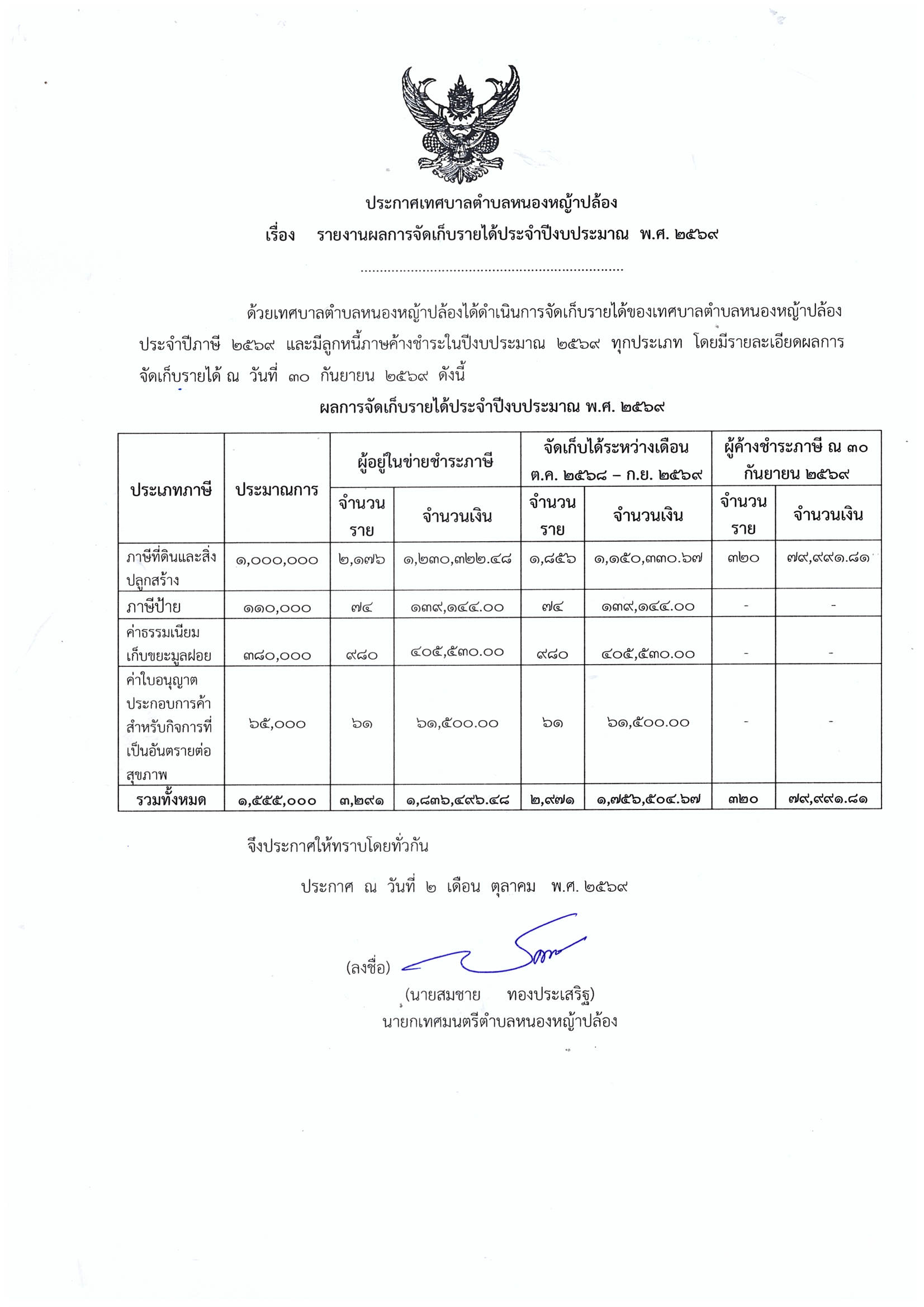 ประกาศเทศบาลตำบลหนองหญ้าปล้อง

เรื่อง รายงานผลการจัดเก็บรายได้ประจำปีงบประมาณ พ.ศ. ๒๕๖๙

ด้วยเทศบาลตำบลหนองหญ้าปล้องได้ดำเนินการจัดเก็บรายได้ของเทศบาลตำบลหนองหญ้าปล้อง ประจำปีภาษี ๒๕๖๙ และมีลูกหนี้ภาษค้างชำระในปีงบประมาณ ๒๕๖๙ ทุกประเภท โดยมีรายละเอียดผลการจัดเก็บรายได้ ณ วันที่ ๓๐ กันยายน ๒๕๖๙ ดังนี้

ผลการจัดเก็บรายได้ประจำปีงบประมาณ พ.ศ. ๒๕๖๙

| ประเภทภาษี | ประมาณการ | ผู้อยู่ในข่ายชำระภาษี | | จัดเก็บได้ระหว่างเดือน ต.ค. ๒๕๖๘ – ก.ย. ๒๕๖๙ | | ผู้ค้างชำระภาษี ณ ๓๐ กันยายน ๒๕๖๙ | |
|---|---|---|---|---|---|---|---|
| | | จำนวนราย | จำนวนเงิน | จำนวนราย | จำนวนเงิน | จำนวนราย | จำนวนเงิน |
| ภาษีที่ดินและสิ่งปลูกสร้าง | ๑,๐๐๐,๐๐๐ | ๒,๑๗๖ | ๑,๒๓๐,๓๒๒.๔๘ | ๑,๘๕๖ | ๑,๑๕๐,๓๓๐.๖๗ | ๓๒๐ | ๗๙,๙๙๑.๘๑ |
| ภาษีป้าย | ๑๑๐,๐๐๐ | ๗๔ | ๑๓๙,๑๔๔.๐๐ | ๗๔ | ๑๓๙,๑๔๔.๐๐ | - | - |
| ค่าธรรมเนียมเก็บขยะมูลฝอย | ๓๘๐,๐๐๐ | ๙๘๐ | ๔๐๕,๕๓๐.๐๐ | ๙๘๐ | ๔๐๕,๕๓๐.๐๐ | - | - |
| ค่าใบอนุญาตประกอบการค้าสำหรับกิจการที่เป็นอันตรายต่อสุขภาพ | ๖๕,๐๐๐ | ๖๑ | ๖๑,๕๐๐.๐๐ | ๖๑ | ๖๑,๕๐๐.๐๐ | - | - |
| รวมทั้งหมด | ๑,๕๕๕,๐๐๐ | ๓,๒๙๑ | ๑,๘๓๖,๔๙๖.๔๘ | ๒,๙๗๑ | ๑,๗๕๖,๕๐๔.๖๗ | ๓๒๐ | ๗๙,๙๙๑.๘๑ |

จึงประกาศให้ทราบโดยทั่วกัน

ประกาศ ณ วันที่ ๒ เดือน ตุลาคม พ.ศ. ๒๕๖๙

(ลงชื่อ)

(นายสมชาย ทองประเสริฐ)
นายกเทศมนตรีตำบลหนองหญ้าปล้อง